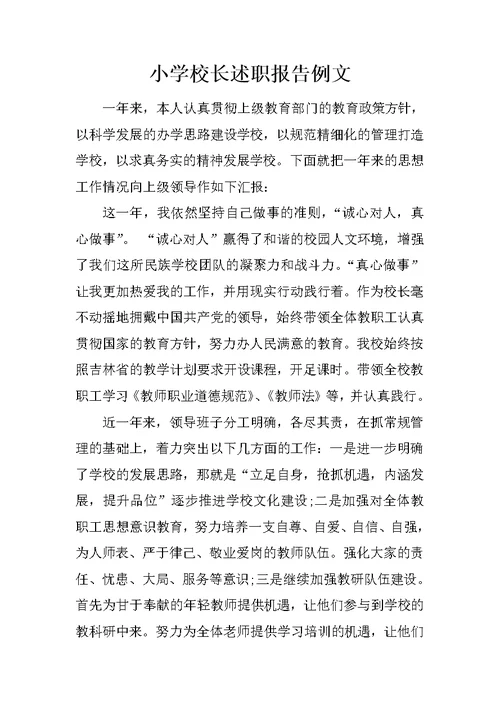 小学校长述职报告例文

一年来，本人认真贯彻上级教育部门的教育政策方针，以科学发展的办学思路建设学校，以规范精细化的管理打造学校，以求真务实的精神发展学校。下面就把一年来的思想工作情况向上级领导作如下汇报：

这一年，我依然坚持自己做事的准则，“诚心对人，真心做事”。“诚心对人”赢得了和谐的校园人文环境，增强了我们这所民族学校团队的凝聚力和战斗力。“真心做事”让我更加热爱我的工作，并用现实行动践行着。作为校长毫不动摇地拥戴中国共产党的领导，始终带领全体教职工认真贯彻国家的教育方针，努力办人民满意的教育。我校始终按照吉林省的教学计划要求开设课程，开足课时。带领全校教职工学习《教师职业道德规范》、《教师法》等，并认真践行。

近一年来，领导班子分工明确，各尽其责，在抓常规管理的基础上，着力突出以下几方面的工作：一是进一步明确了学校的发展思路，那就是“立足自身，抢抓机遇，内涵发展，提升品位”逐步推进学校文化建设；二是加强对全体教职工思想意识教育，努力培养一支自尊、自爱、自信、自强，为人师表、严于律己、敬业爱岗的教师队伍。强化大家的责任、忧患、大局、服务等意识；三是继续加强教研队伍建设。首先为甘于奉献的年轻教师提供机遇，让他们参与到学校的教科研中来。努力为全体老师提供学习培训的机遇，让他们